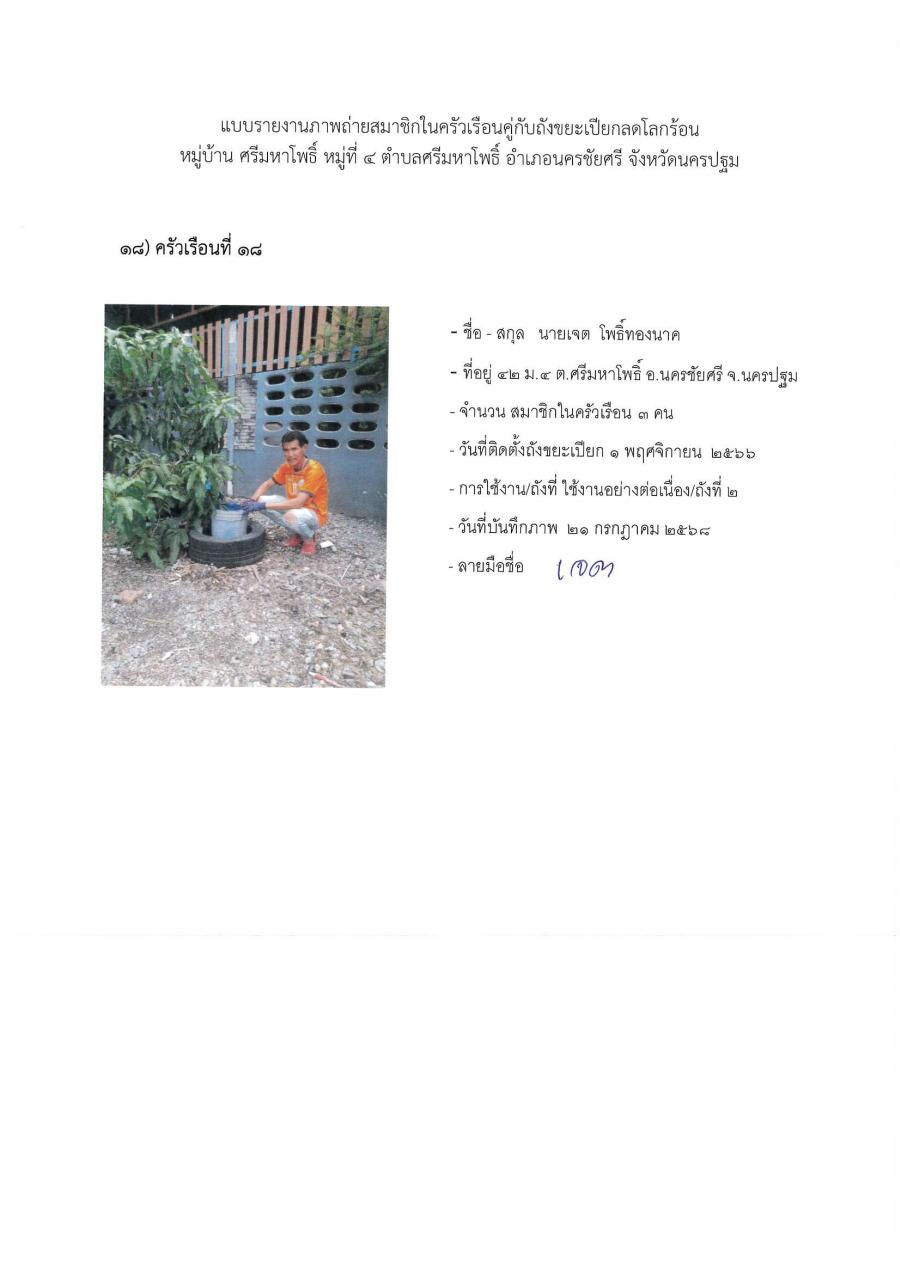 แบบรายงานภาพถ่ายสมาชิกในครัวเรือนคู่กับถังขยะเปียกลดโลกร้อน
หมู่บ้าน ศรีมหาโพธิ์ หมู่ที่ ๔ ตำบลศรีมหาโพธิ์ อำเภอนครชัยศรี จังหวัดนครปฐม

๑๘) ครัวเรือนที่ ๑๘

- ชื่อ - สกุล นายเจต โพธิ์ทองนาค
- ที่อยู่ ๔๒ ม.๔ ต.ศรีมหาโพธิ์ อ.นครชัยศรี จ.นครปฐม
- จำนวน สมาชิกในครัวเรือน ๓ คน
- วันที่ติดตั้งถังขยะเปียก ๑ พฤศจิกายน ๒๕๖๖
- การใช้งาน/ถังที่ ใช้งานอย่างต่อเนื่อง/ถังที่ ๒
- วันที่บันทึกภาพ ๒๑ กรกฎาคม ๒๕๖๘
- ลายมือชื่อ เจต